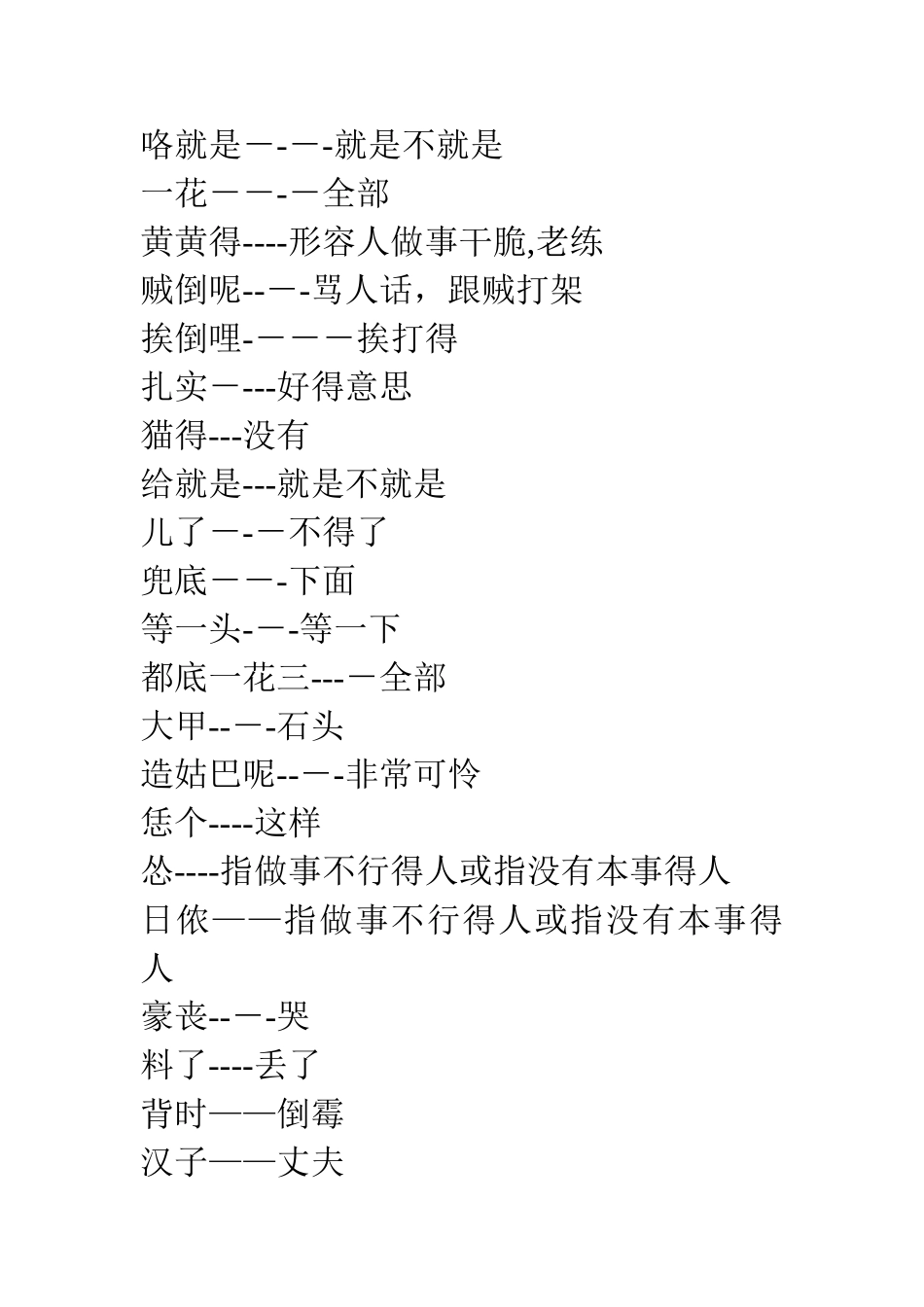 咯就是－-－-就是不就是
一花－－-－全部
黄黄得----形容人做事干脆,老练
贼倒呢--－-骂人话，跟贼打架
挨倒哩-－－－挨打得
扎实－---好得意思
猫得---没有
给就是---就是不就是
儿了－-－不得了
兜底－－-下面
等一头-－-等一下
都底一花三---－全部
大甲--－-石头
造姑巴呢--－-非常可怜
恁个----这样
怂----指做事不行得人或指没有本事得人
日侬——指做事不行得人或指没有本事得人
豪丧--－-哭
料了----丢了
背时——倒霉
汉子——丈夫